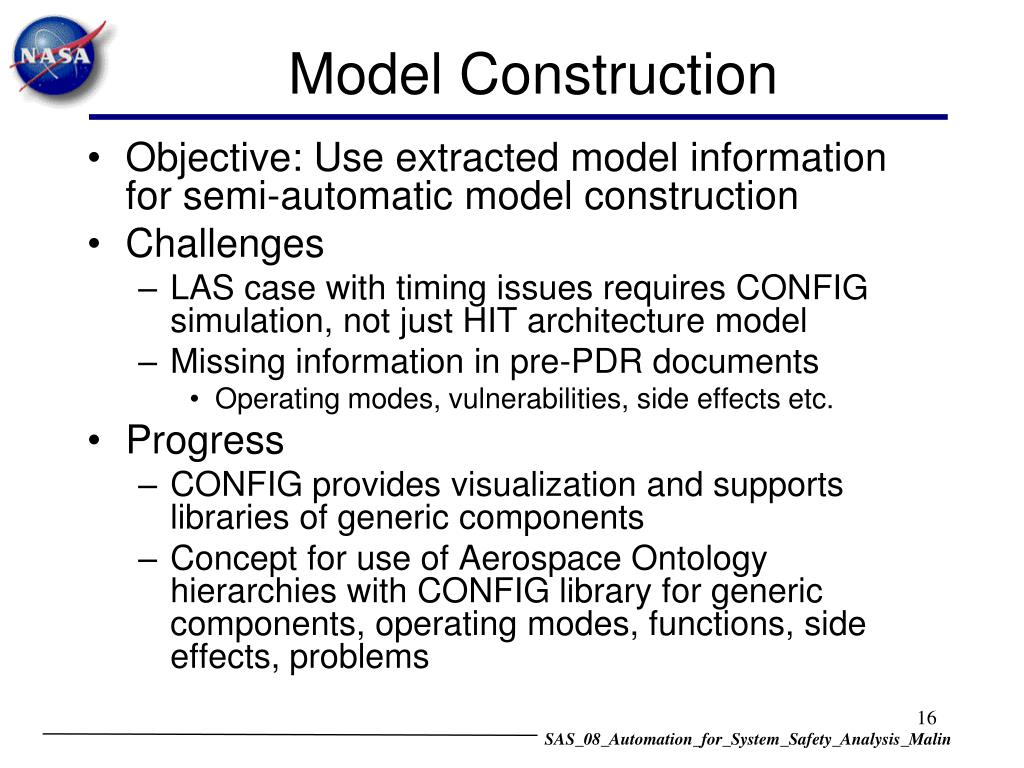 NASA

Model Construction

• Objective: Use extracted model information for semi-automatic model construction
• Challenges
– LAS case with timing issues requires CONFIG simulation, not just HIT architecture model
– Missing information in pre-PDR documents
• Operating modes, vulnerabilities, side effects etc.
• Progress
– CONFIG provides visualization and supports libraries of generic components
– Concept for use of Aerospace Ontology hierarchies with CONFIG library for generic components, operating modes, functions, side effects, problems

16

SAS_08_Automation_for_System_Safety_Analysis_Malin